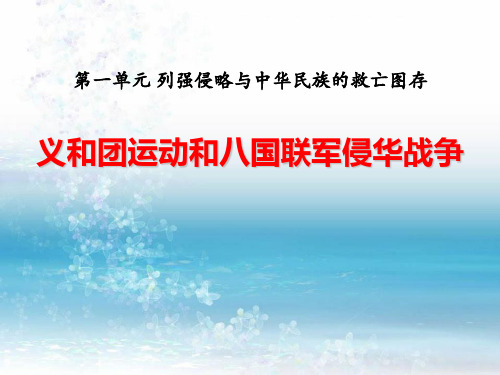 第一单元 列强侵略与中华民族的救亡图存

义和团运动和八国联军侵华战争